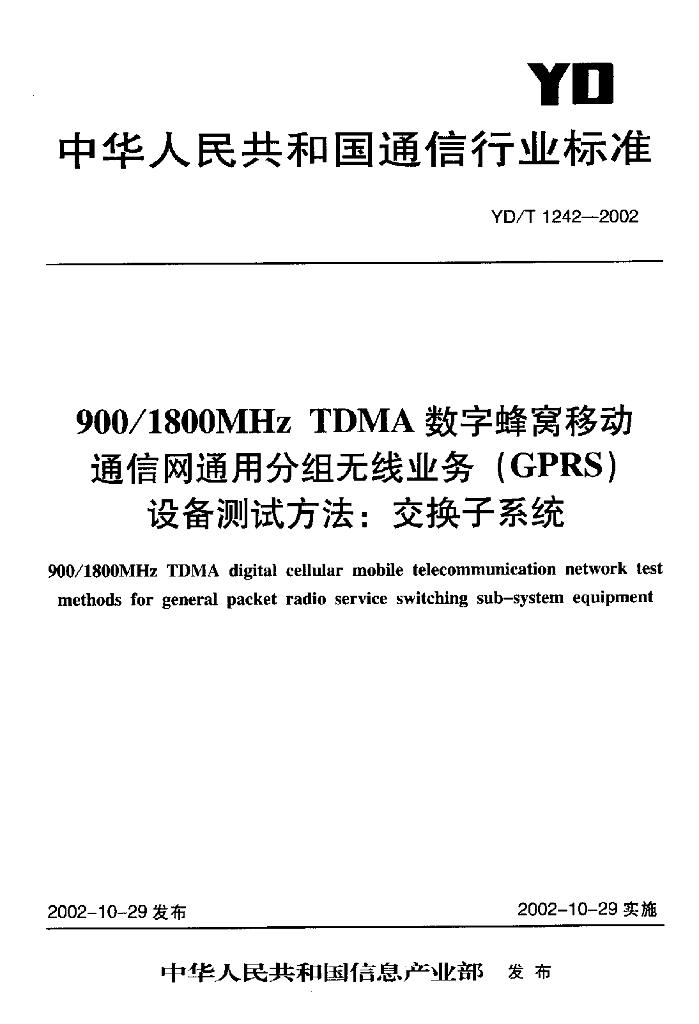 YD

中华人民共和国通信行业标准

YD/T 1242—2002

900/1800MHz TDMA 数字蜂窝移动通信网通用分组无线业务（GPRS）设备测试方法：交换子系统

900/1800MHz TDMA digital cellular mobile telecommunication network test methods for general packet radio service switching sub-system equipment

2002-10-29 发布

2002-10-29 实施

中华人民共和国信息产业部 发布